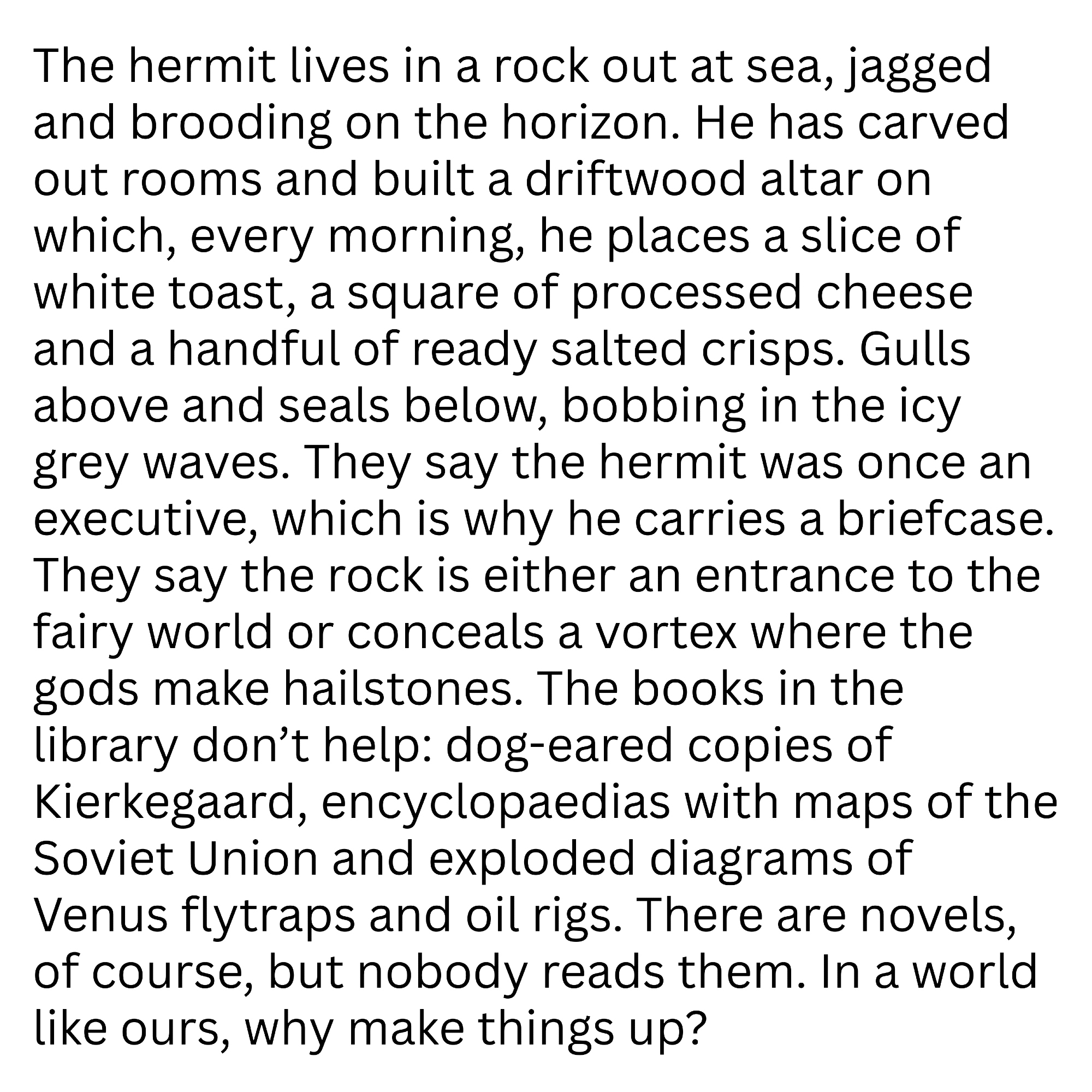 The hermit lives in a rock out at sea, jagged and brooding on the horizon. He has carved out rooms and built a driftwood altar on which, every morning, he places a slice of white toast, a square of processed cheese and a handful of ready salted crisps. Gulls above and seals below, bobbing in the icy grey waves. They say the hermit was once an executive, which is why he carries a briefcase. They say the rock is either an entrance to the fairy world or conceals a vortex where the gods make hailstones. The books in the library don't help: dog-eared copies of Kierkegaard, encyclopaedias with maps of the Soviet Union and exploded diagrams of Venus flytraps and oil rigs. There are novels, of course, but nobody reads them. In a world like ours, why make things up?